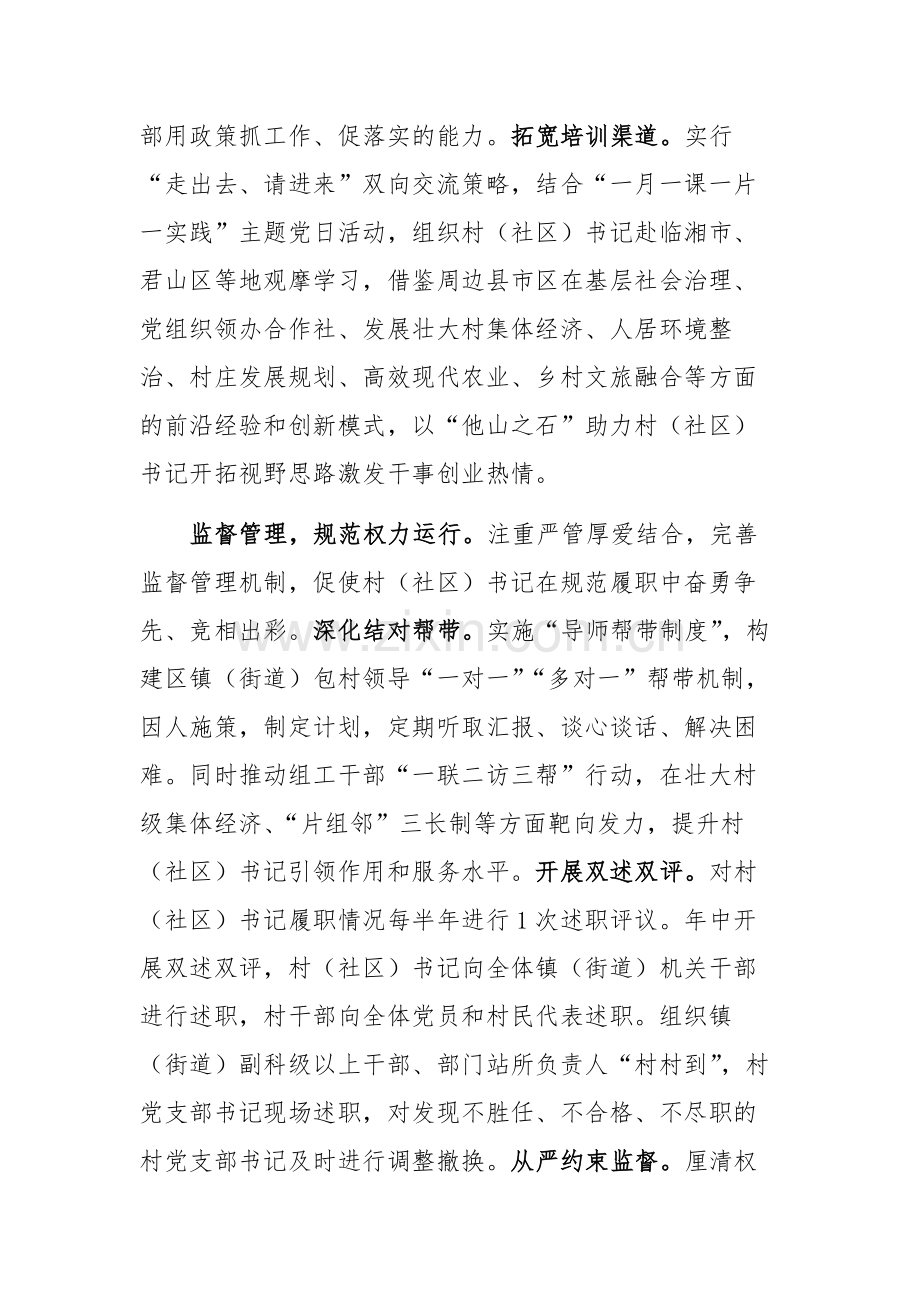 部用政策抓工作、促落实的能力。拓宽培训渠道。实行“走出去、请进来”双向交流策略，结合“一月一课一片一实践”主题党日活动，组织村（社区）书记赴临湘市、君山区等地观摩学习，借鉴周边县市区在基层社会治理、党组织领办合作社、发展壮大村集体经济、人居环境整治、村庄发展规划、高效现代农业、乡村文旅融合等方面的前沿经验和创新模式，以“他山之石”助力村（社区）书记开拓视野思路激发干事创业热情。

监督管理，规范权力运行。注重严管厚爱结合，完善监督管理机制，促使村（社区）书记在规范履职中奋勇争先、竞相出彩。深化结对帮带。实施“导师帮带制度”，构建区镇（街道）包村领导“一对一”“多对一”帮带机制，因人施策，制定计划，定期听取汇报、谈心谈话、解决困难。同时推动组工干部“一联二访三帮”行动，在壮大村级集体经济、“片组邻”三长制等方面靶向发力，提升村（社区）书记引领作用和服务水平。开展双述双评。对村（社区）书记履职情况每半年进行1次述职评议。年中开展双述双评，村（社区）书记向全体镇（街道）机关干部进行述职，村干部向全体党员和村民代表述职。组织镇（街道）副科级以上干部、部门站所负责人“村村到”，村党支部书记现场述职，对发现不胜任、不合格、不尽职的村党支部书记及时进行调整撤换。从严约束监督。厘清权

www.zixin.com.cn